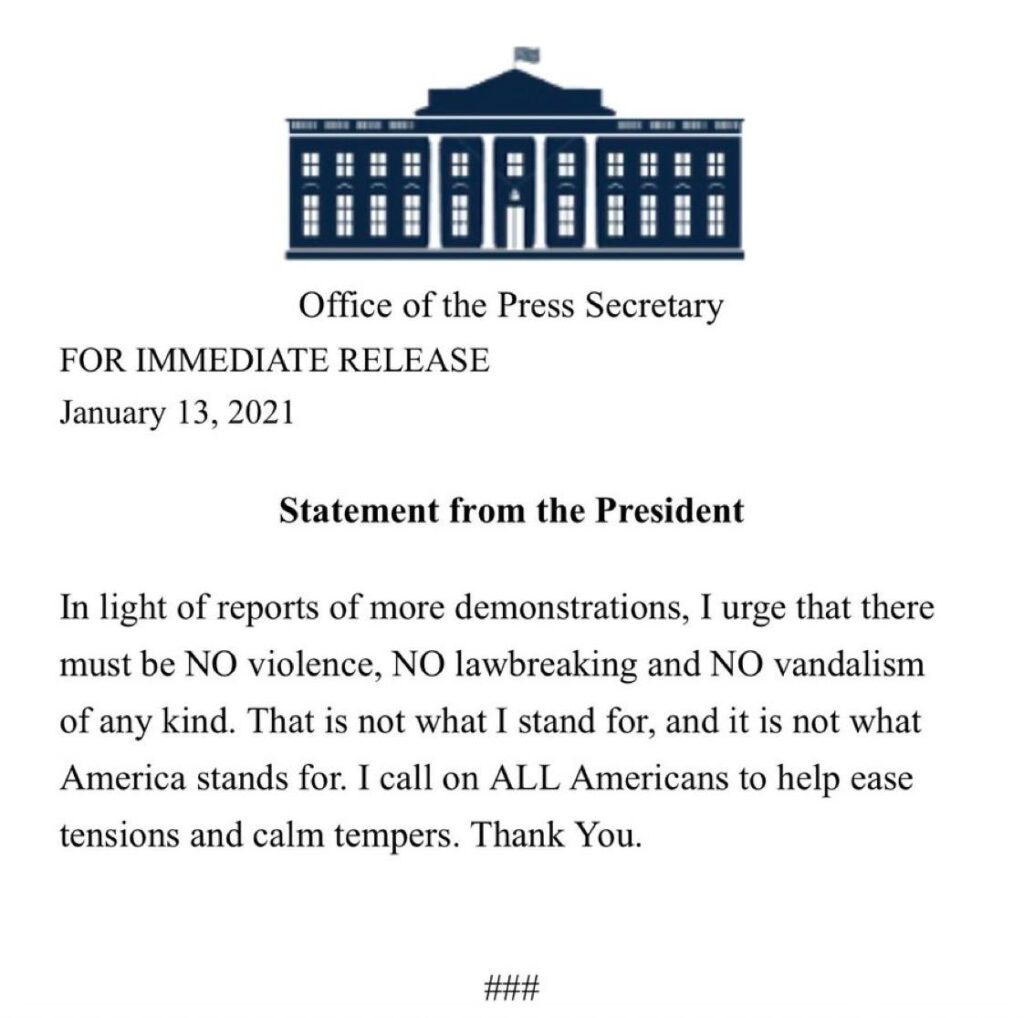 Office of the Press Secretary
FOR IMMEDIATE RELEASE
January 13, 2021

Statement from the President

In light of reports of more demonstrations, I urge that there must be NO violence, NO lawbreaking and NO vandalism of any kind. That is not what I stand for, and it is not what America stands for. I call on ALL Americans to help ease tensions and calm tempers. Thank You.

###